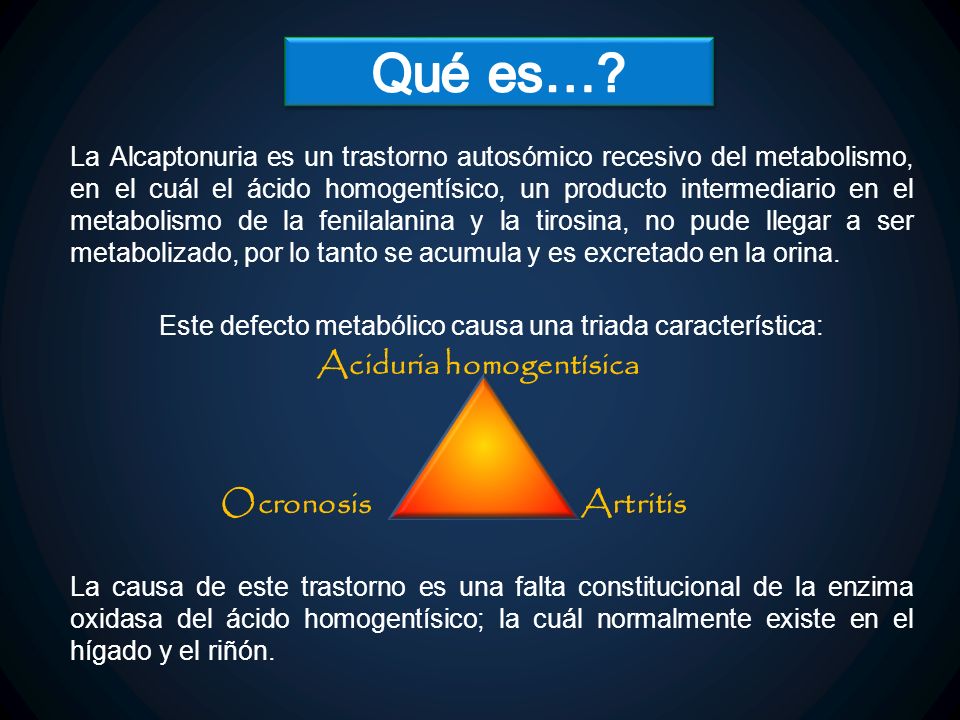 Qué es…?

La Alcaptonuria es un trastorno autosómico recesivo del metabolismo, en el cuál el ácido homogentísico, un producto intermediario en el metabolismo de la fenilalanina y la tirosina, no pude llegar a ser metabolizado, por lo tanto se acumula y es excretado en la orina.

Este defecto metabólico causa una triada característica:

Aciduria homogentísica

Ocronosis

Artritis

La causa de este trastorno es una falta constitucional de la enzima oxidasa del ácido homogentísico; la cuál normalmente existe en el hígado y el riñón.